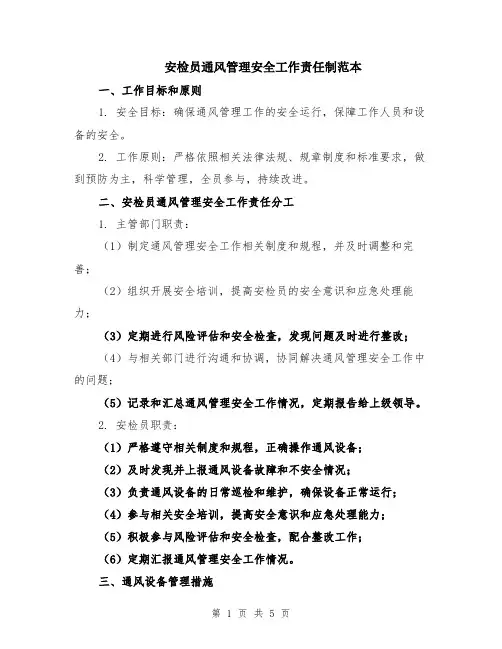 安检员通风管理安全工作责任制范本

一、工作目标和原则

1. 安全目标：确保通风管理工作的安全运行，保障工作人员和设备的安全。

2. 工作原则：严格依照相关法律法规、规章制度和标准要求，做到预防为主，科学管理，全员参与，持续改进。

二、安检员通风管理安全工作责任分工

1. 主管部门职责：

（1）制定通风管理安全工作相关制度和规程，并及时调整和完善；

（2）组织开展安全培训，提高安检员的安全意识和应急处理能力；

（3）定期进行风险评估和安全检查，发现问题及时进行整改；

（4）与相关部门进行沟通和协调，协同解决通风管理安全工作中的问题；

（5）记录和汇总通风管理安全工作情况，定期报告给上级领导。

2. 安检员职责：

（1）严格遵守相关制度和规程，正确操作通风设备；

（2）及时发现并上报通风设备故障和不安全情况；

（3）负责通风设备的日常巡检和维护，确保设备正常运行；

（4）参与相关安全培训，提高安全意识和应急处理能力；

（5）积极参与风险评估和安全检查，配合整改工作；

（6）定期汇报通风管理安全工作情况。

三、通风设备管理措施

第 1 页 共 5 页